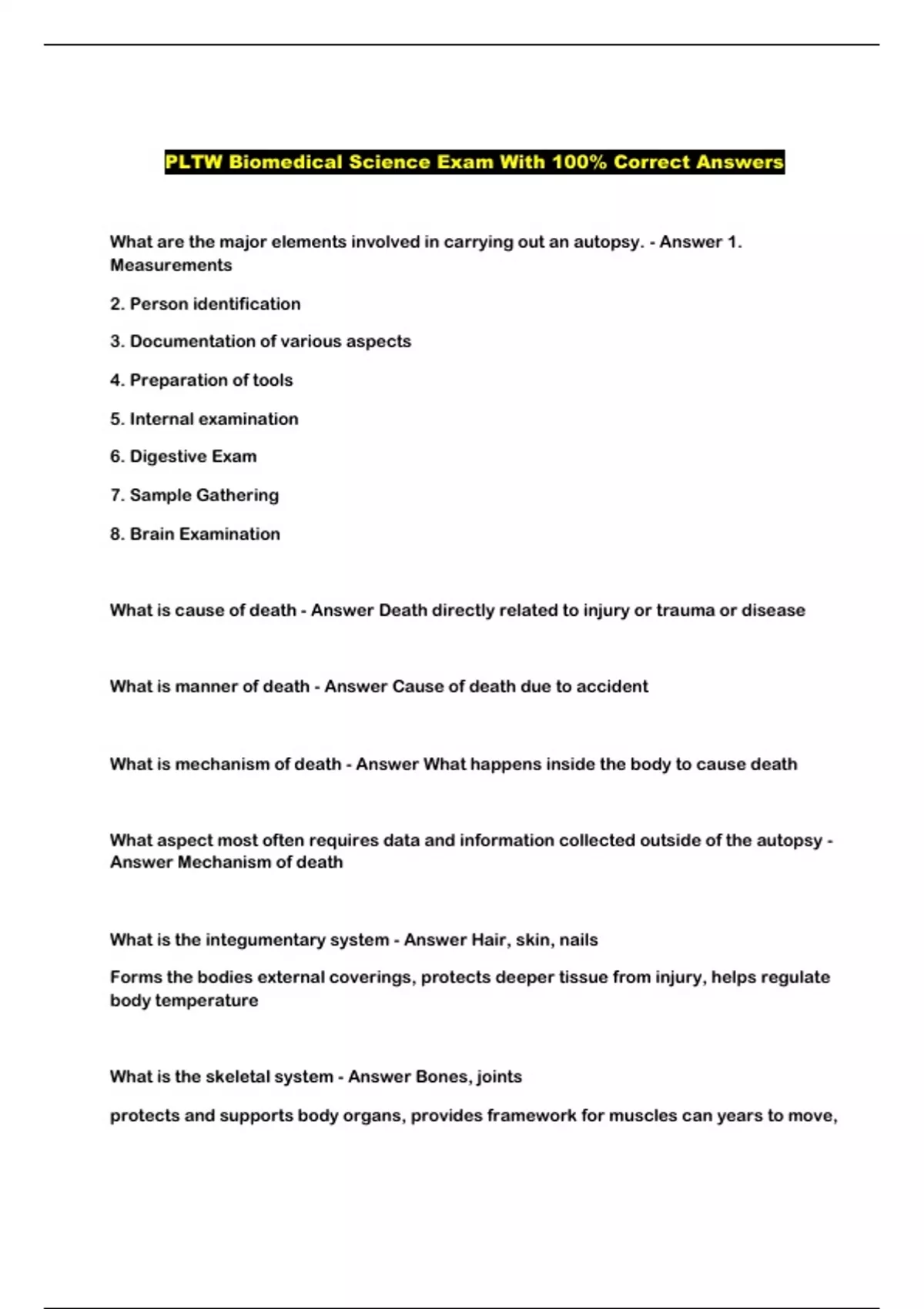 PLTW Biomedical Science Exam With 100% Correct Answers

What are the major elements involved in carrying out an autopsy. - Answer 1. Measurements

2. Person identification

3. Documentation of various aspects

4. Preparation of tools

5. Internal examination

6. Digestive Exam

7. Sample Gathering

8. Brain Examination

What is cause of death - Answer Death directly related to injury or trauma or disease

What is manner of death - Answer Cause of death due to accident

What is mechanism of death - Answer What happens inside the body to cause death

What aspect most often requires data and information collected outside of the autopsy - Answer Mechanism of death

What is the integumentary system - Answer Hair, skin, nails

Forms the bodies external coverings, protects deeper tissue from injury, helps regulate body temperature

What is the skeletal system - Answer Bones, joints

protects and supports body organs, provides framework for muscles can years to move,